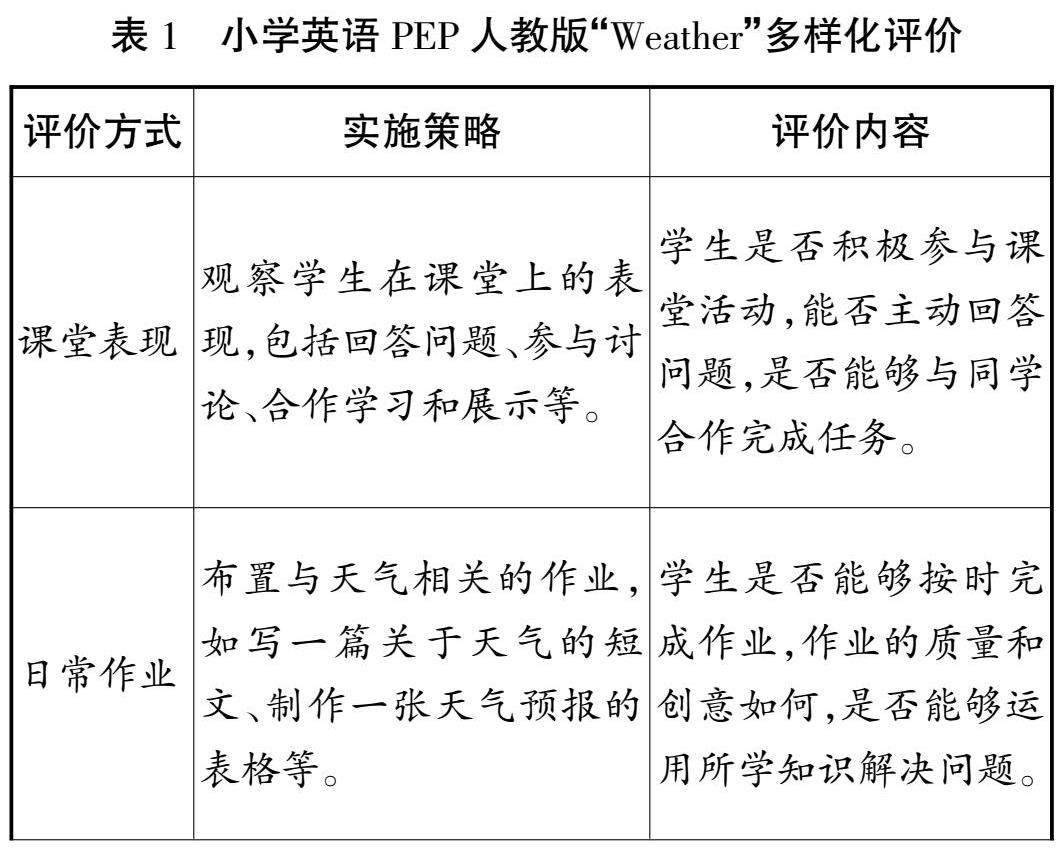 表 1　小学英语 PEP 人教版“Weather”多样化评价

| 评价方式 | 实施策略 | 评价内容 |
|---|---|---|
| 课堂表现 | 观察学生在课堂上的表现,包括回答问题、参与讨论、合作学习和展示等。 | 学生是否积极参与课堂活动,能否主动回答问题,是否能够与同学合作完成任务。 |
| 日常作业 | 布置与天气相关的作业,如写一篇关于天气的短文、制作一张天气预报的表格等。 | 学生是否能够按时完成作业,作业的质量和创意如何,是否能够运用所学知识解决问题。 |